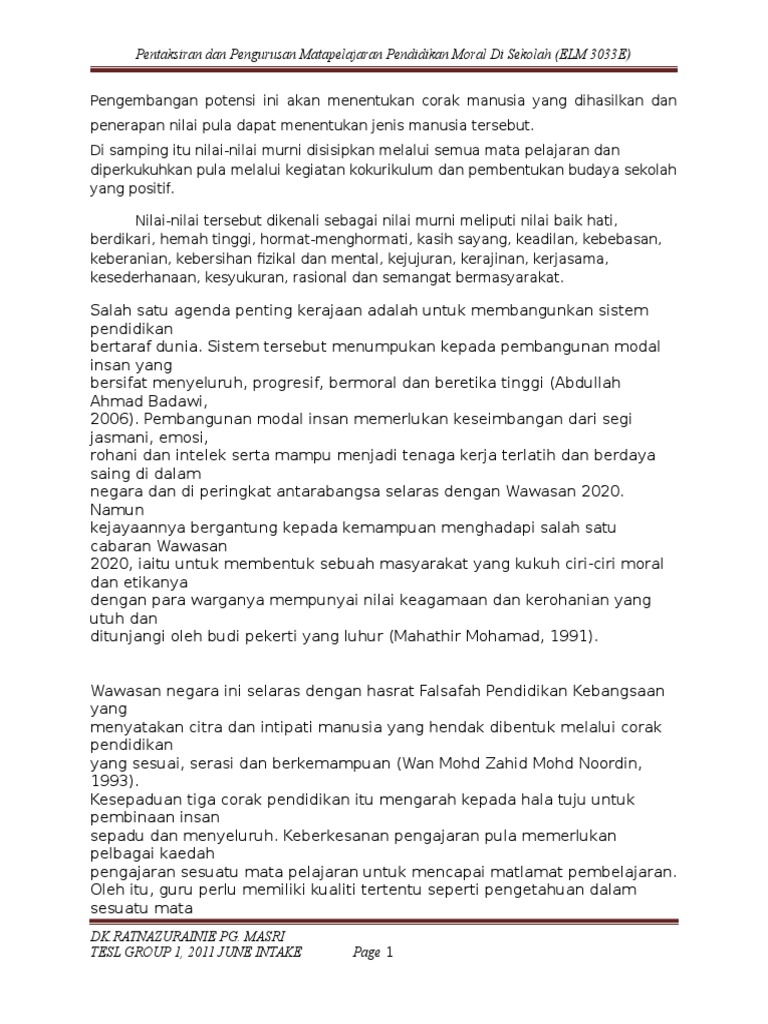 Pentaksiran dan Pengurusan Matapelajaran Pendidikan Moral Di Sekolah (ELM 3033E)

Pengembangan potensi ini akan menentukan corak manusia yang dihasilkan dan penerapan nilai pula dapat menentukan jenis manusia tersebut.

Di samping itu nilai-nilai murni disisipkan melalui semua mata pelajaran dan diperkukuhkan pula melalui kegiatan kokurikulum dan pembentukan budaya sekolah yang positif.

Nilai-nilai tersebut dikenali sebagai nilai murni meliputi nilai baik hati, berdikari, hemah tinggi, hormat-menghormati, kasih sayang, keadilan, kebebasan, keberanian, kebersihan fizikal dan mental, kejujuran, kerajinan, kerjasama, kesederhanaan, kesyukuran, rasional dan semangat bermasyarakat.

Salah satu agenda penting kerajaan adalah untuk membangunkan sistem pendidikan
bertaraf dunia. Sistem tersebut menumpukan kepada pembangunan modal insan yang
bersifat menyeluruh, progresif, bermoral dan beretika tinggi (Abdullah Ahmad Badawi,
2006). Pembangunan modal insan memerlukan keseimbangan dari segi jasmani, emosi,
rohani dan intelek serta mampu menjadi tenaga kerja terlatih dan berdaya saing di dalam
negara dan di peringkat antarabangsa selaras dengan Wawasan 2020. Namun
kejayaannya bergantung kepada kemampuan menghadapi salah satu cabaran Wawasan
2020, iaitu untuk membentuk sebuah masyarakat yang kukuh ciri-ciri moral dan etikanya
dengan para warganya mempunyai nilai keagamaan dan kerohanian yang utuh dan
ditunjangi oleh budi pekerti yang luhur (Mahathir Mohamad, 1991).

Wawasan negara ini selaras dengan hasrat Falsafah Pendidikan Kebangsaan yang
menyatakan citra dan intipati manusia yang hendak dibentuk melalui corak pendidikan
yang sesuai, serasi dan berkemampuan (Wan Mohd Zahid Mohd Noordin, 1993).
Kesepaduan tiga corak pendidikan itu mengarah kepada hala tuju untuk pembinaan insan
sepadu dan menyeluruh. Keberkesanan pengajaran pula memerlukan pelbagai kaedah
pengajaran sesuatu mata pelajaran untuk mencapai matlamat pembelajaran.
Oleh itu, guru perlu memiliki kualiti tertentu seperti pengetahuan dalam sesuatu mata

DK.RATNAZURAINIE PG. MASRI
TESL GROUP 1, 2011 JUNE INTAKE Page 1